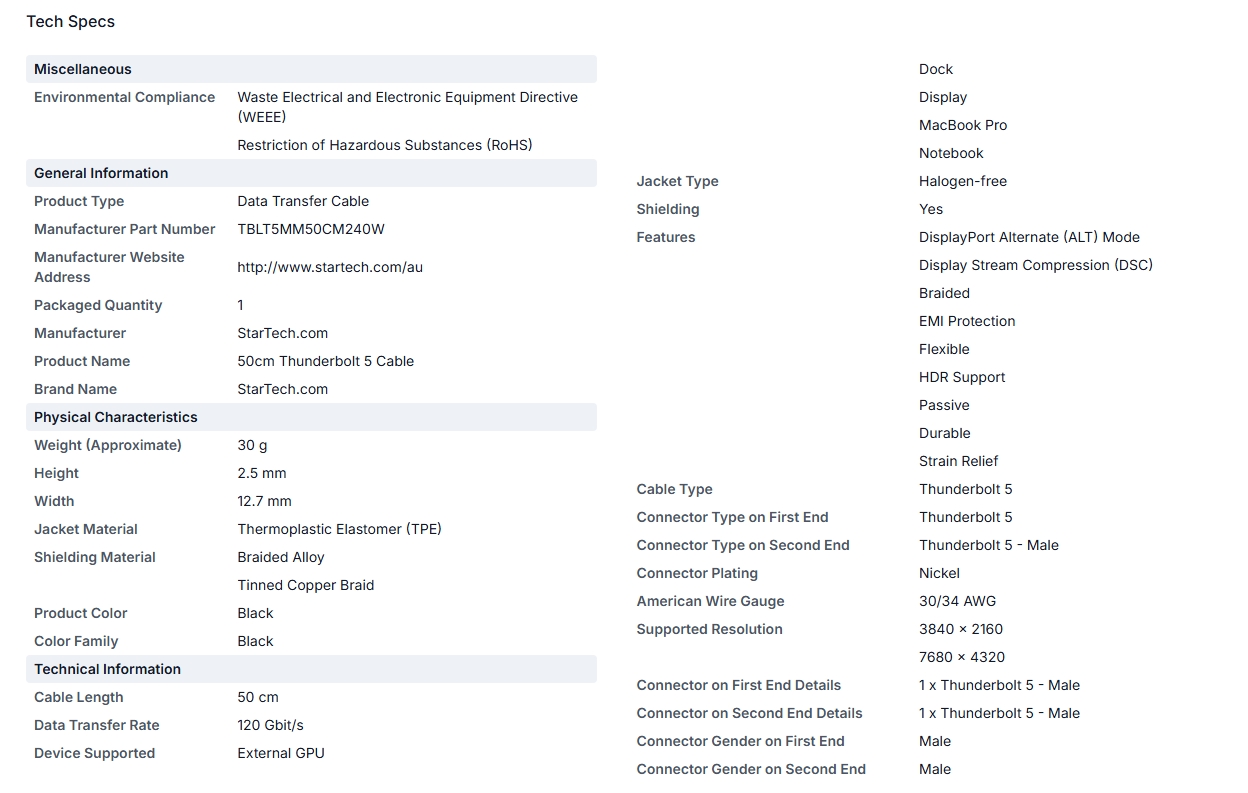 Tech Specs

| Miscellaneous | |
|---|---|
| Environmental Compliance | Waste Electrical and Electronic Equipment Directive (WEEE) |
| | Restriction of Hazardous Substances (RoHS) |
| **General Information** | |
| Product Type | Data Transfer Cable |
| Manufacturer Part Number | TBLT5MM50CM240W |
| Manufacturer Website Address | http://www.startech.com/au |
| Packaged Quantity | 1 |
| Manufacturer | StarTech.com |
| Product Name | 50cm Thunderbolt 5 Cable |
| Brand Name | StarTech.com |
| **Physical Characteristics** | |
| Weight (Approximate) | 30 g |
| Height | 2.5 mm |
| Width | 12.7 mm |
| Jacket Material | Thermoplastic Elastomer (TPE) |
| Shielding Material | Braided Alloy |
| | Tinned Copper Braid |
| Product Color | Black |
| Color Family | Black |
| **Technical Information** | |
| Cable Length | 50 cm |
| Data Transfer Rate | 120 Gbit/s |
| Device Supported | External GPU |

| | |
|---|---|
| | Dock |
| | Display |
| | MacBook Pro |
| | Notebook |
| Jacket Type | Halogen-free |
| Shielding | Yes |
| Features | DisplayPort Alternate (ALT) Mode |
| | Display Stream Compression (DSC) |
| | Braided |
| | EMI Protection |
| | Flexible |
| | HDR Support |
| | Passive |
| | Durable |
| | Strain Relief |
| Cable Type | Thunderbolt 5 |
| Connector Type on First End | Thunderbolt 5 |
| Connector Type on Second End | Thunderbolt 5 - Male |
| Connector Plating | Nickel |
| American Wire Gauge | 30/34 AWG |
| Supported Resolution | 3840 × 2160 |
| | 7680 × 4320 |
| Connector on First End Details | 1 x Thunderbolt 5 - Male |
| Connector on Second End Details | 1 x Thunderbolt 5 - Male |
| Connector Gender on First End | Male |
| Connector Gender on Second End | Male |